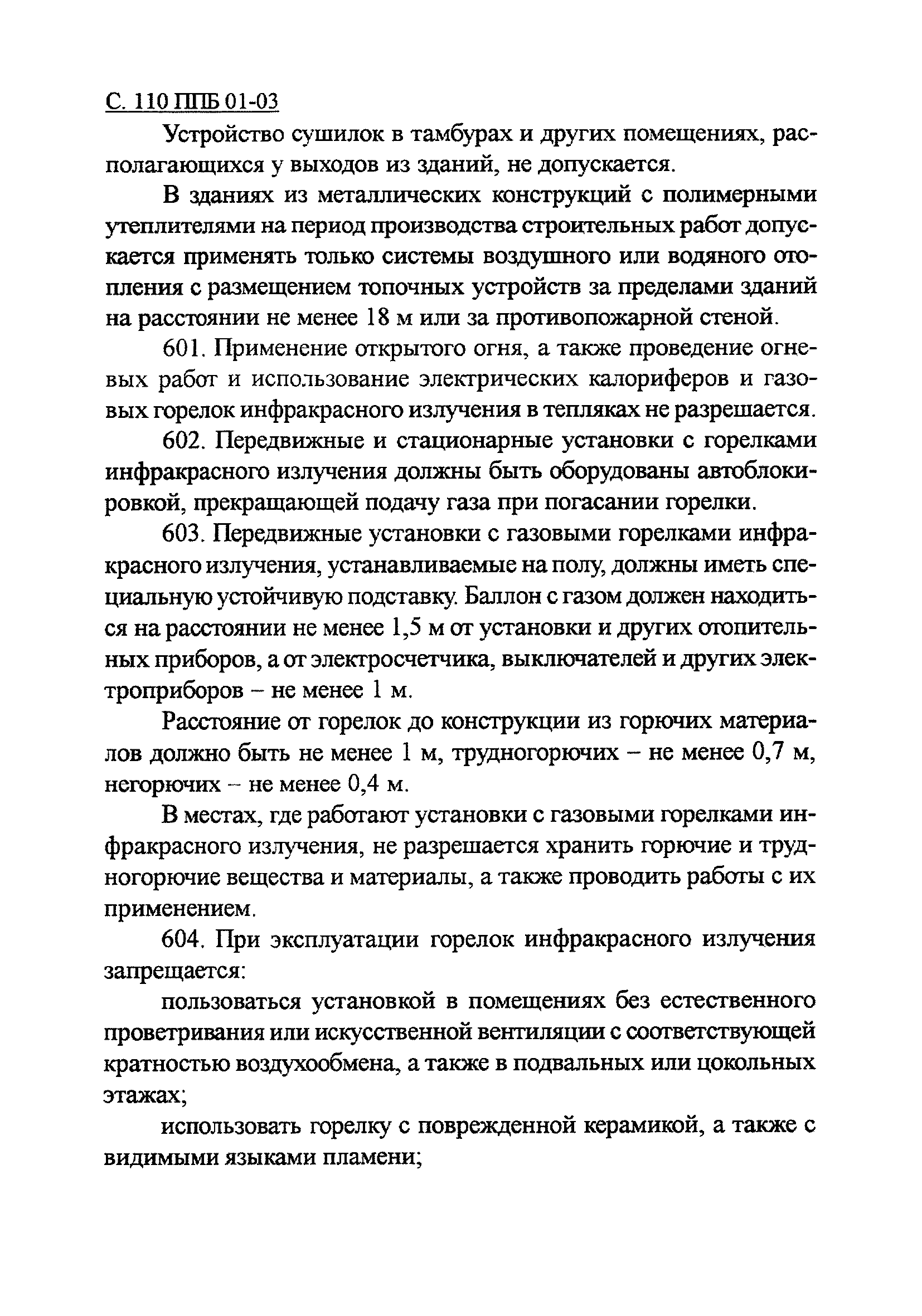 С. 110 ППБ 01-03

Устройство сушилок в тамбурах и других помещениях, располагающихся у выходов из зданий, не допускается.

В зданиях из металлических конструкций с полимерными утеплителями на период производства строительных работ допускается применять только системы воздушного или водяного отопления с размещением топочных устройств за пределами зданий на расстоянии не менее 18 м или за противопожарной стеной.

601. Применение открытого огня, а также проведение огневых работ и использование электрических калориферов и газовых горелок инфракрасного излучения в тепляках не разрешается.

602. Передвижные и стационарные установки с горелками инфракрасного излучения должны быть оборудованы автоблокировкой, прекращающей подачу газа при погасании горелки.

603. Передвижные установки с газовыми горелками инфракрасного излучения, устанавливаемые на полу, должны иметь специальную устойчивую подставку. Баллон с газом должен находиться на расстоянии не менее 1,5 м от установки и других отопительных приборов, а от электросчетчика, выключателей и других электроприборов – не менее 1 м.

Расстояние от горелок до конструкции из горючих материалов должно быть не менее 1 м, трудногорючих – не менее 0,7 м, негорючих – не менее 0,4 м.

В местах, где работают установки с газовыми горелками инфракрасного излучения, не разрешается хранить горючие и трудногорючие вещества и материалы, а также проводить работы с их применением.

604. При эксплуатации горелок инфракрасного излучения запрещается:

пользоваться установкой в помещениях без естественного проветривания или искусственной вентиляции с соответствующей кратностью воздухообмена, а также в подвальных или цокольных этажах;

использовать горелку с поврежденной керамикой, а также с видимыми языками пламени;